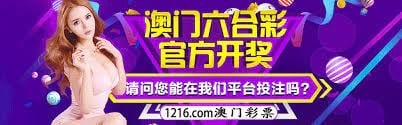 澳门六合彩
官方开奖

请问您能在我们平台投注吗？

1216.com澳门彩票